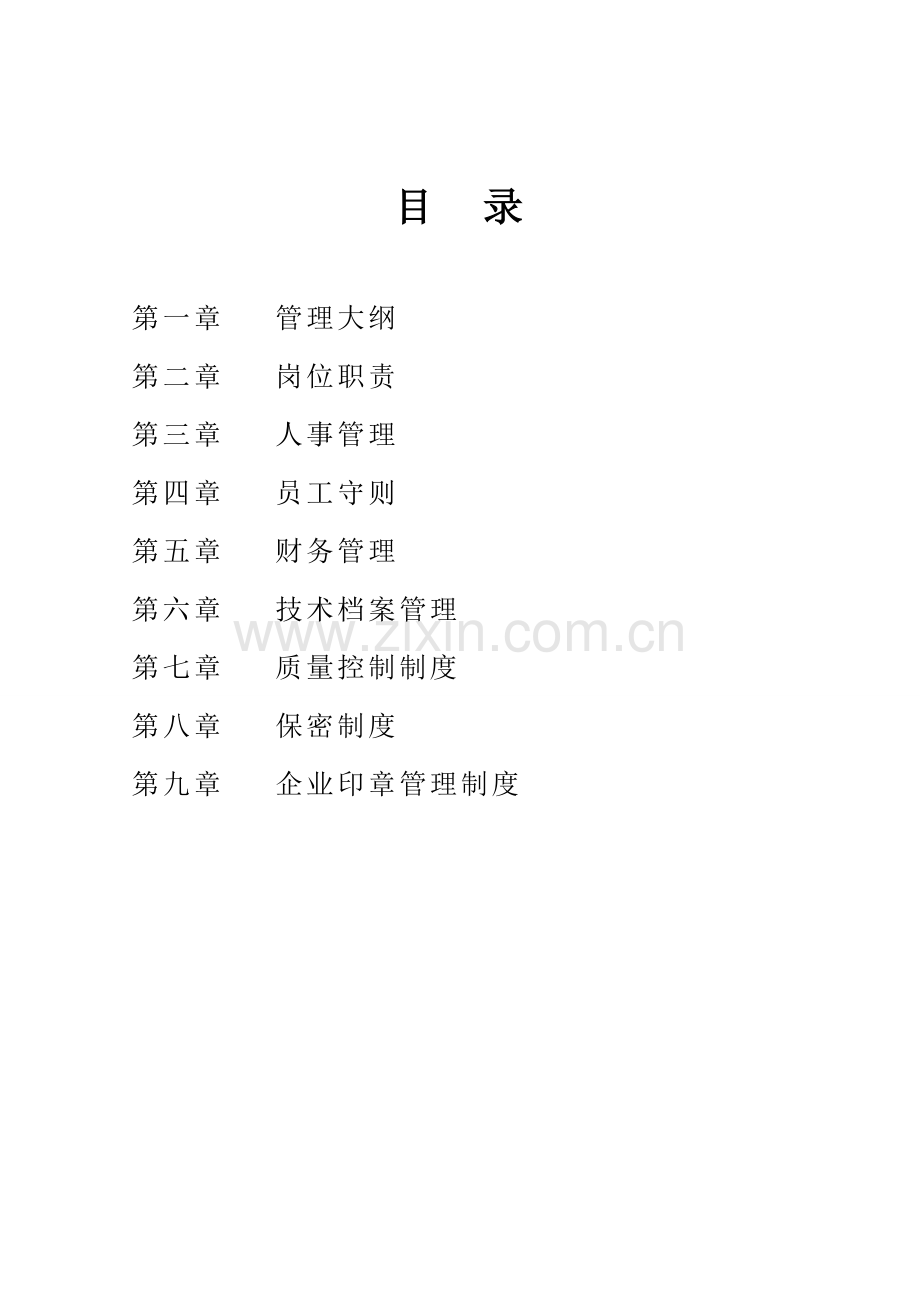 目 录

第一章 管理大纲

第二章 岗位职责

第三章 人事管理

第四章 员工守则

第五章 财务管理

第六章 技术档案管理

第七章 质量控制制度

第八章 保密制度

第九章 企业印章管理制度

www.zixin.com.cn